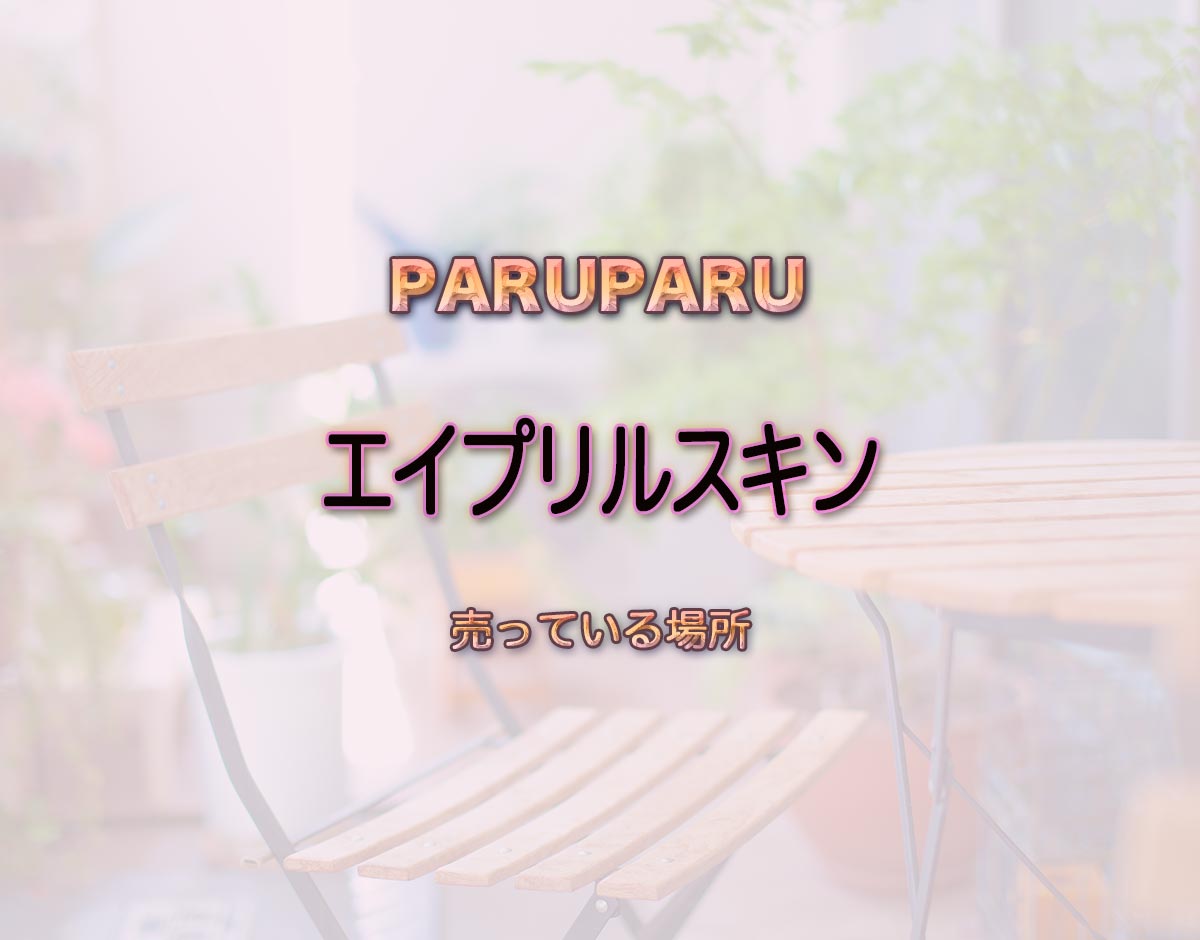 PARUPARU

エイプリルスキン

売っている場所